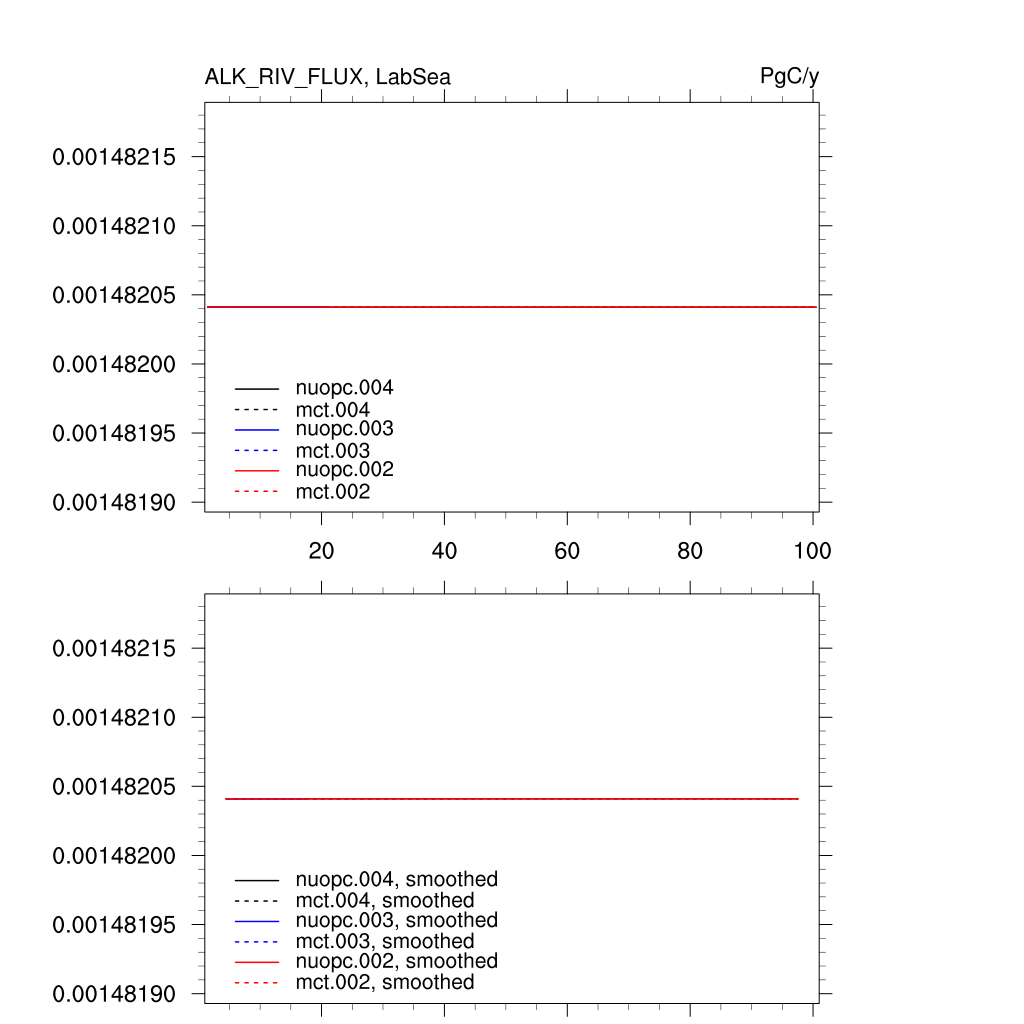 ALK_RIV_FLUX, LabSea

PgC/y

0.00148215
0.00148210
0.00148205
0.00148200
0.00148195
0.00148190

nuopc.004
mct.004
nuopc.003
mct.003
nuopc.002
mct.002

20
40
60
80
100

0.00148215
0.00148210
0.00148205
0.00148200
0.00148195
0.00148190

nuopc.004, smoothed
mct.004, smoothed
nuopc.003, smoothed
mct.003, smoothed
nuopc.002, smoothed
mct.002, smoothed